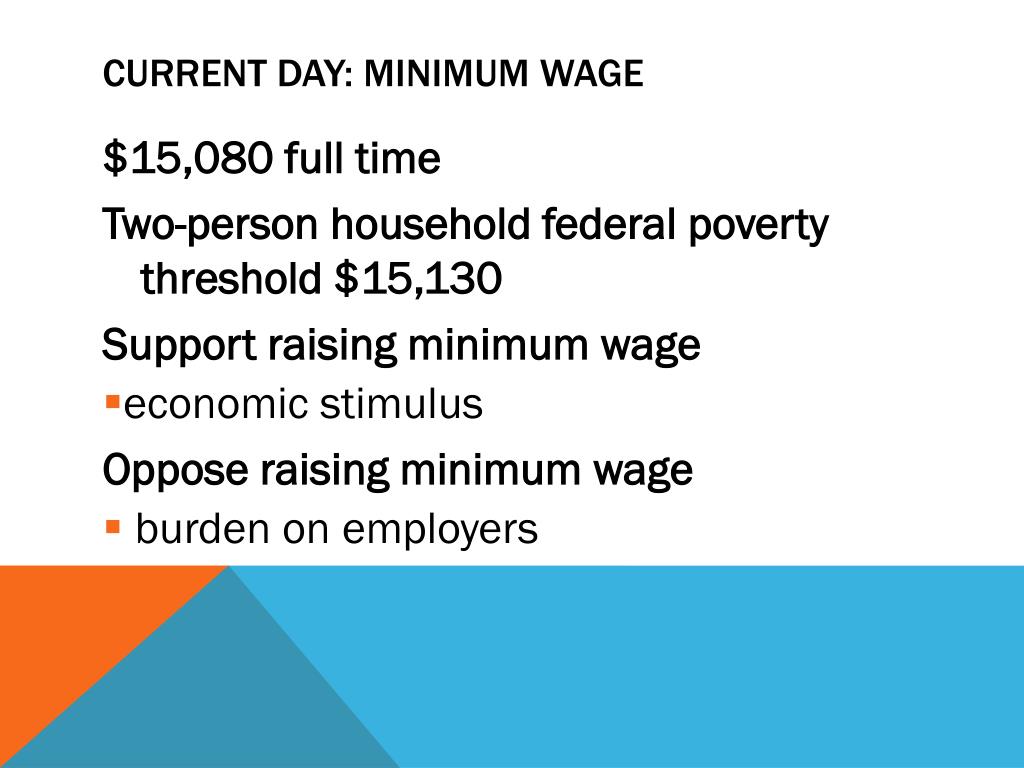 CURRENT DAY: MINIMUM WAGE

\$15,080 full time

Two-person household federal poverty threshold \$15,130

Support raising minimum wage

▪economic stimulus

Oppose raising minimum wage

▪ burden on employers